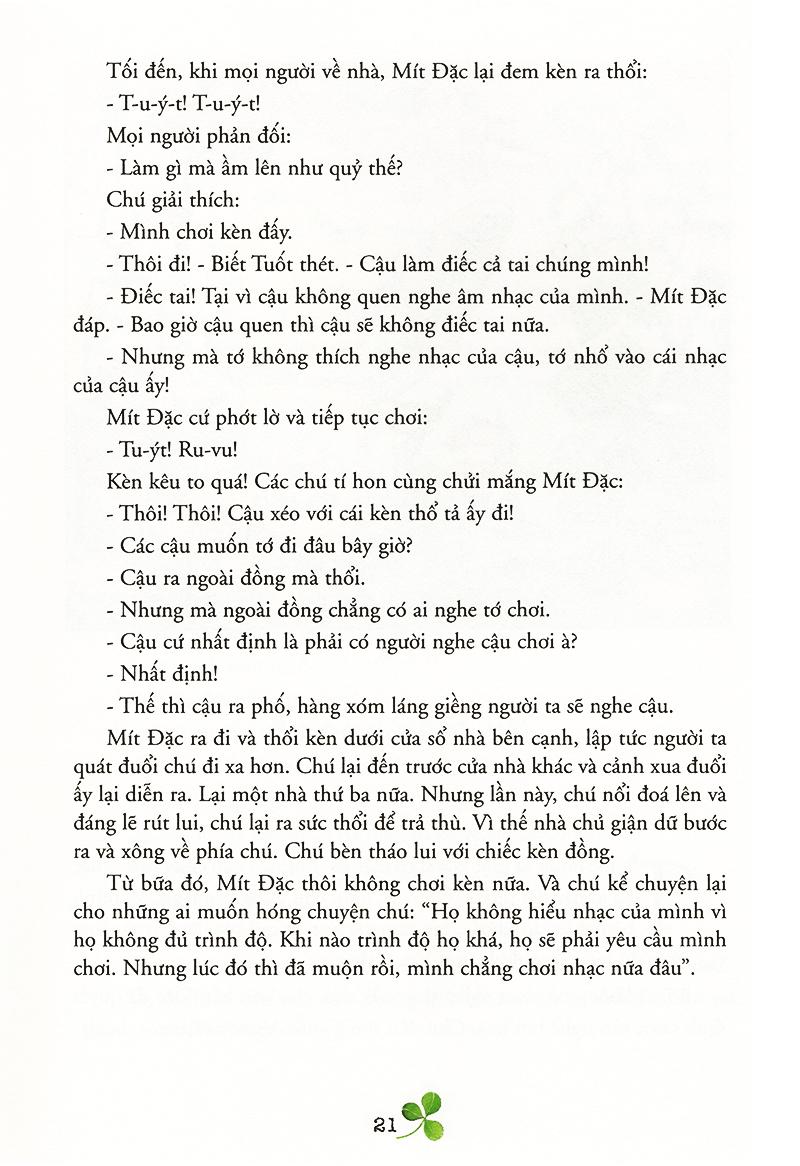 Tối đến, khi mọi người về nhà, Mít Đặc lại đem kèn ra thổi:

- T-u-ý-t! T-u-ý-t!

Mọi người phản đối:

- Làm gì mà ầm lên như quỷ thế?

Chú giải thích:

- Mình chơi kèn đấy.

- Thôi đi! - Biết Tuốt thét. - Cậu làm điếc cả tai chúng mình!

- Điếc tai! Tại vì cậu không quen nghe âm nhạc của mình. - Mít Đặc đáp. - Bao giờ cậu quen thì cậu sẽ không điếc tai nữa.

- Nhưng mà tớ không thích nghe nhạc của cậu, tớ nhổ vào cái nhạc của cậu ấy!

Mít Đặc cứ phớt lờ và tiếp tục chơi:

- Tu-ýt! Ru-vu!

Kèn kêu to quá! Các chú tí hon cùng chửi mắng Mít Đặc:

- Thôi! Thôi! Cậu xéo với cái kèn thổ tả ấy đi!

- Các cậu muốn tớ đi đâu bây giờ?

- Cậu ra ngoài đồng mà thổi.

- Nhưng mà ngoài đồng chẳng có ai nghe tớ chơi.

- Cậu cứ nhất định là phải có người nghe cậu chơi à?

- Nhất định!

- Thế thì cậu ra phố, hàng xóm láng giềng người ta sẽ nghe cậu.

Mít Đặc ra đi và thổi kèn dưới cửa sổ nhà bên cạnh, lập tức người ta quát đuổi chú đi xa hơn. Chú lại đến trước cửa nhà khác và cảnh xua đuổi ấy lại diễn ra. Lại một nhà thứ ba nữa. Nhưng lần này, chú nổi đoá lên và đáng lẽ rút lui, chú lại ra sức thổi để trả thù. Vì thế nhà chủ giận dữ bước ra và xông về phía chú. Chú bèn tháo lui với chiếc kèn đồng.

Từ bữa đó, Mít Đặc thôi không chơi kèn nữa. Và chú kể chuyện lại cho những ai muốn hóng chuyện chú: "Họ không hiểu nhạc của mình vì họ không đủ trình độ. Khi nào trình độ họ khá, họ sẽ phải yêu cầu mình chơi. Nhưng lúc đó thì đã muộn rồi, mình chẳng chơi nhạc nữa đâu".

21